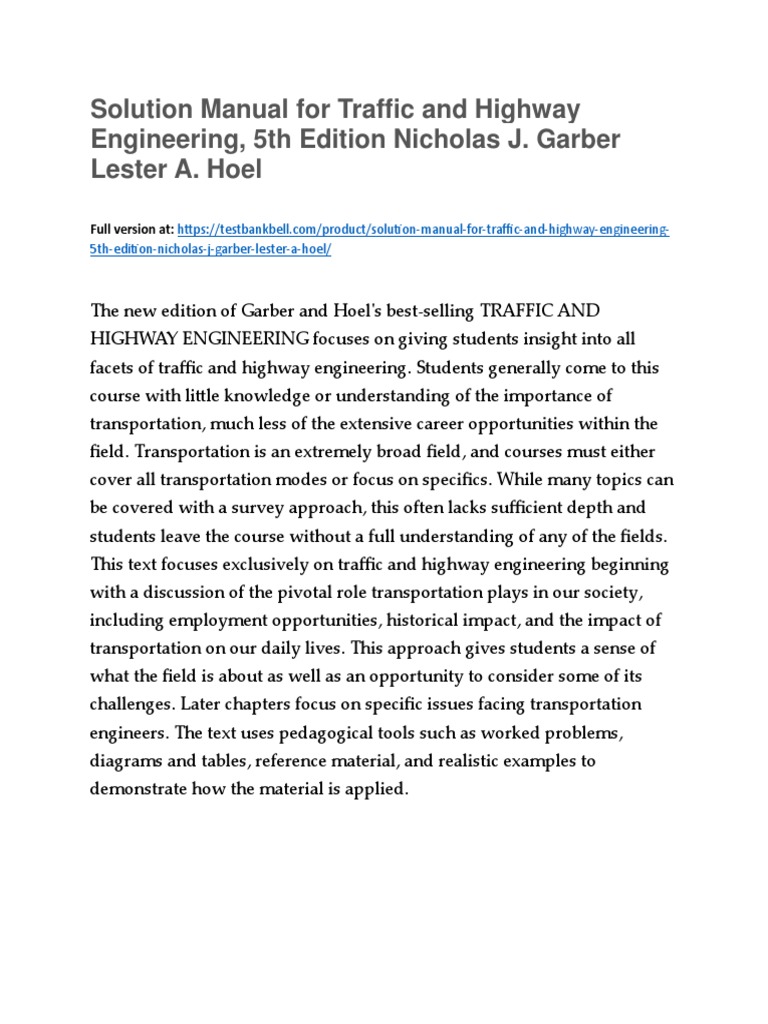 Solution Manual for Traffic and Highway Engineering, 5th Edition Nicholas J. Garber Lester A. Hoel

Full version at: https://testbankbell.com/product/solution-manual-for-traffic-and-highway-engineering-5th-edition-nicholas-j-garber-lester-a-hoel/

The new edition of Garber and Hoel's best-selling TRAFFIC AND HIGHWAY ENGINEERING focuses on giving students insight into all facets of traffic and highway engineering. Students generally come to this course with little knowledge or understanding of the importance of transportation, much less of the extensive career opportunities within the field. Transportation is an extremely broad field, and courses must either cover all transportation modes or focus on specifics. While many topics can be covered with a survey approach, this often lacks sufficient depth and students leave the course without a full understanding of any of the fields. This text focuses exclusively on traffic and highway engineering beginning with a discussion of the pivotal role transportation plays in our society, including employment opportunities, historical impact, and the impact of transportation on our daily lives. This approach gives students a sense of what the field is about as well as an opportunity to consider some of its challenges. Later chapters focus on specific issues facing transportation engineers. The text uses pedagogical tools such as worked problems, diagrams and tables, reference material, and realistic examples to demonstrate how the material is applied.